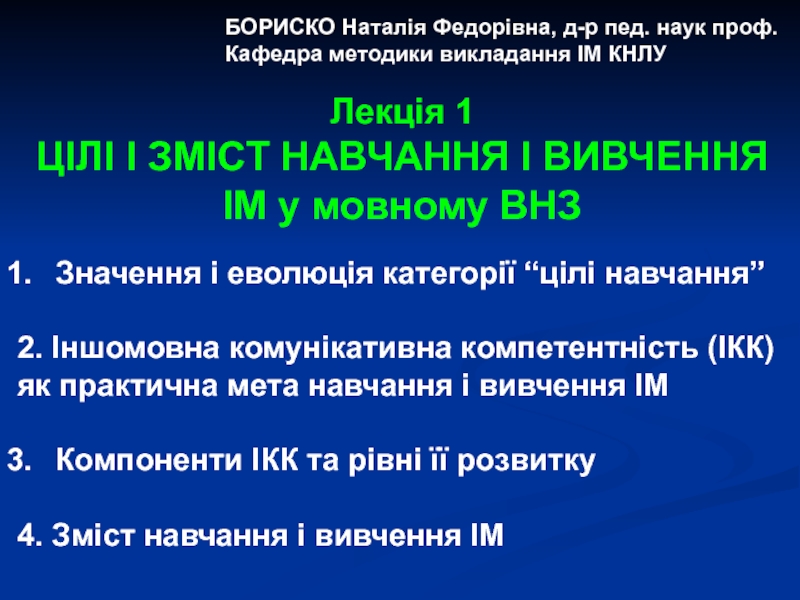 БОРИСКО Наталія Федорівна, д-р пед. наук проф.
Кафедра методики викладання ІМ КНЛУ

Лекція 1
ЦІЛІ І ЗМІСТ НАВЧАННЯ І ВИВЧЕННЯ ІМ у мовному ВНЗ

1. Значення і еволюція категорії “цілі навчання”

2. Іншомовна комунікативна компетентність (ІКК) як практична мета навчання і вивчення ІМ

3. Компоненти ІКК та рівні її розвитку

4. Зміст навчання і вивчення ІМ